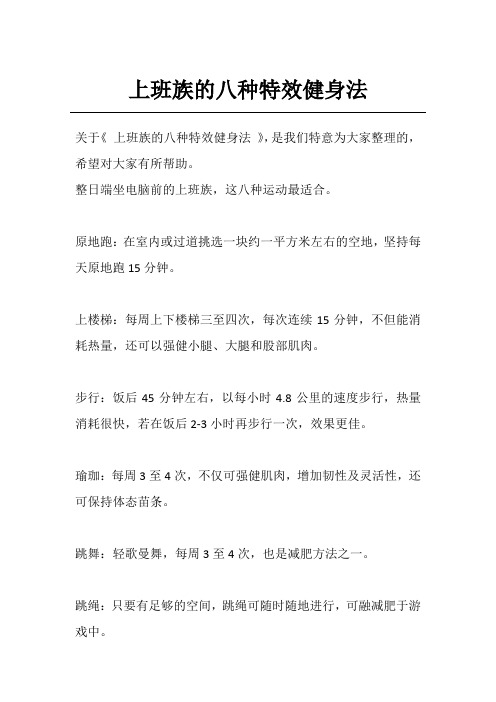 上班族的八种特效健身法

关于《 上班族的八种特效健身法 》,是我们特意为大家整理的,希望对大家有所帮助。
整日端坐电脑前的上班族,这八种运动最适合。

原地跑:在室内或过道挑选一块约一平方米左右的空地,坚持每天原地跑 15 分钟。

上楼梯:每周上下楼梯三至四次,每次连续 15 分钟,不但能消耗热量,还可以强健小腿、大腿和股部肌肉。

步行:饭后 45 分钟左右,以每小时 4.8 公里的速度步行,热量消耗很快,若在饭后 2-3 小时再步行一次,效果更佳。

瑜珈:每周 3 至 4 次,不仅可强健肌肉,增加韧性及灵活性,还可保持体态苗条。

跳舞:轻歌曼舞,每周 3 至 4 次,也是减肥方法之一。

跳绳:只要有足够的空间,跳绳可随时随地进行,可融减肥于游戏中。